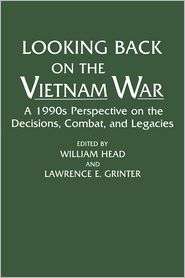 LOOKING BACK
ON THE
VIETNAM WAR

A 1990s Perspective on the Decisions, Combat, and Legacies

EDITED BY
WILLIAM HEAD
AND
LAWRENCE E. GRINTER